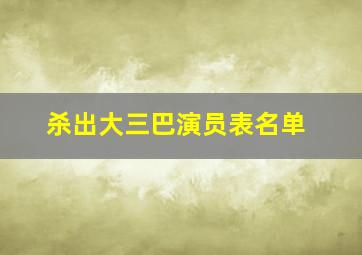 杀出大三巴演员表名单